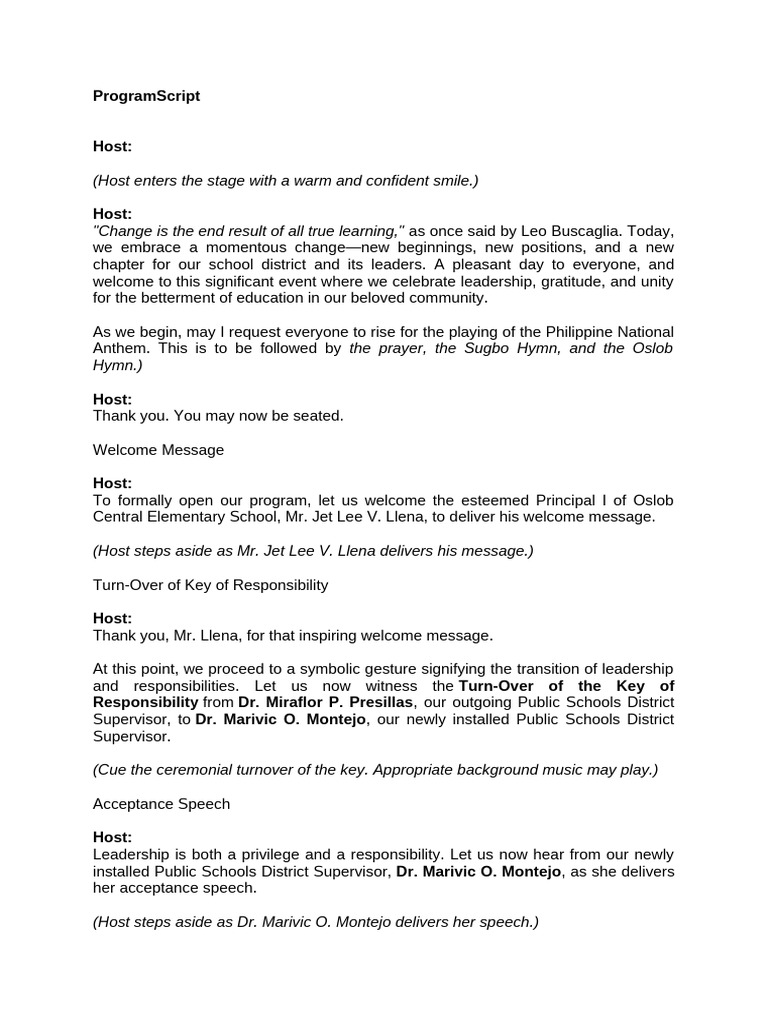 ProgramScript

Host:

(Host enters the stage with a warm and confident smile.)

Host:
"Change is the end result of all true learning," as once said by Leo Buscaglia. Today, we embrace a momentous change—new beginnings, new positions, and a new chapter for our school district and its leaders. A pleasant day to everyone, and welcome to this significant event where we celebrate leadership, gratitude, and unity for the betterment of education in our beloved community.

As we begin, may I request everyone to rise for the playing of the Philippine National Anthem. This is to be followed by the prayer, the Sugbo Hymn, and the Oslob Hymn.)

Host:
Thank you. You may now be seated.

Welcome Message

Host:
To formally open our program, let us welcome the esteemed Principal I of Oslob Central Elementary School, Mr. Jet Lee V. Llena, to deliver his welcome message.

(Host steps aside as Mr. Jet Lee V. Llena delivers his message.)

Turn-Over of Key of Responsibility

Host:
Thank you, Mr. Llena, for that inspiring welcome message.

At this point, we proceed to a symbolic gesture signifying the transition of leadership and responsibilities. Let us now witness the Turn-Over of the Key of Responsibility from Dr. Miraflor P. Presillas, our outgoing Public Schools District Supervisor, to Dr. Marivic O. Montejo, our newly installed Public Schools District Supervisor.

(Cue the ceremonial turnover of the key. Appropriate background music may play.)

Acceptance Speech

Host:
Leadership is both a privilege and a responsibility. Let us now hear from our newly installed Public Schools District Supervisor, Dr. Marivic O. Montejo, as she delivers her acceptance speech.

(Host steps aside as Dr. Marivic O. Montejo delivers her speech.)